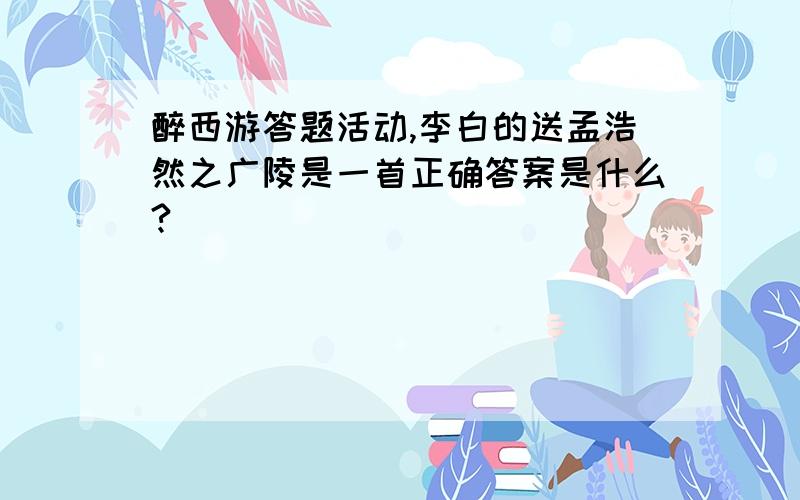 醉西游答题活动,李白的送孟浩然之广陵是一首正确答案是什么?